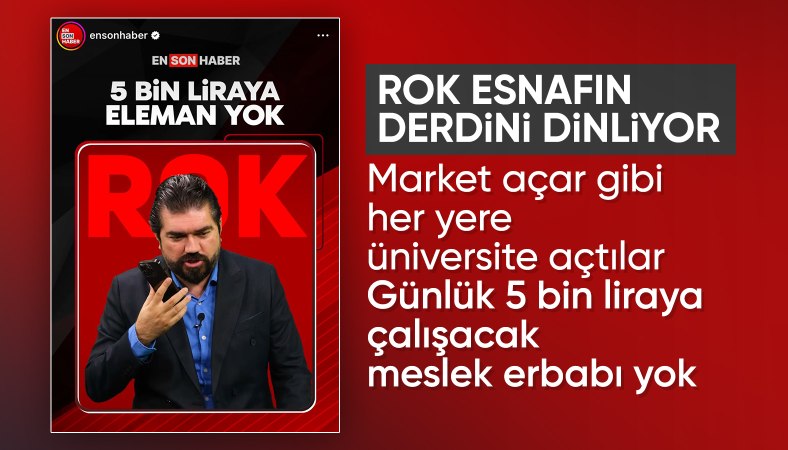 EN SON HABER ensonhaber

EN SON HABER

5 BİN LİRAYA ELEMAN YOK

ROK

ROK ESNAFIN DERDİNİ DİNLİYOR

Market açar gibi her yere üniversite açtılar Günlük 5 bin liraya çalışacak meslek erbabı yok